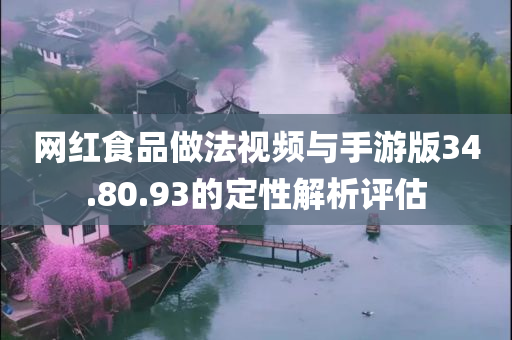 网红食品做法视频与手游版34.80.93的定性解析评估